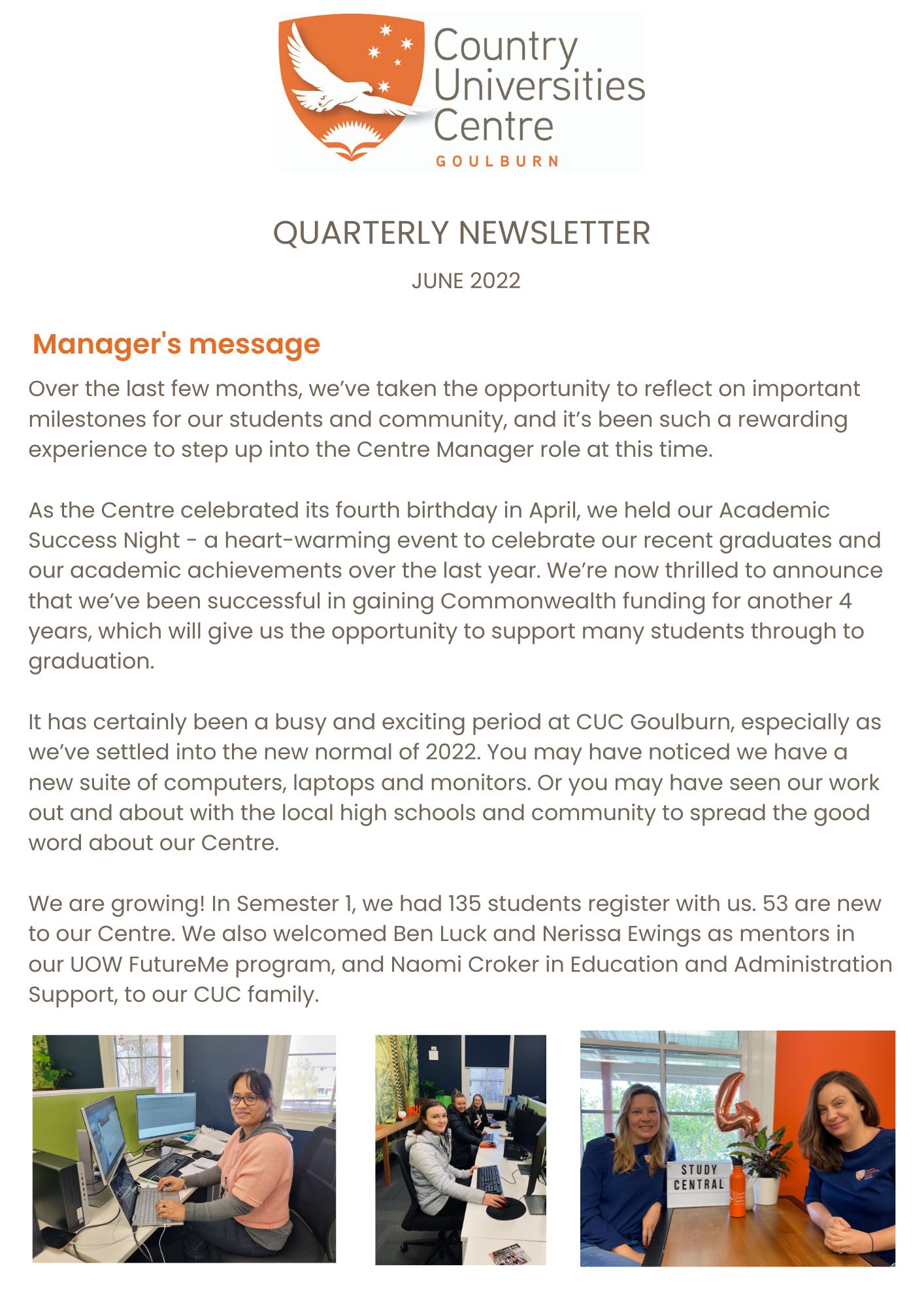 Country Universities Centre
GOULBURN

QUARTERLY NEWSLETTER

JUNE 2022

Manager's message

Over the last few months, we've taken the opportunity to reflect on important milestones for our students and community, and it's been such a rewarding experience to step up into the Centre Manager role at this time.

As the Centre celebrated its fourth birthday in April, we held our Academic Success Night - a heart-warming event to celebrate our recent graduates and our academic achievements over the last year. We're now thrilled to announce that we've been successful in gaining Commonwealth funding for another 4 years, which will give us the opportunity to support many students through to graduation.

It has certainly been a busy and exciting period at CUC Goulburn, especially as we've settled into the new normal of 2022. You may have noticed we have a new suite of computers, laptops and monitors. Or you may have seen our work out and about with the local high schools and community to spread the good word about our Centre.

We are growing! In Semester 1, we had 135 students register with us. 53 are new to our Centre. We also welcomed Ben Luck and Nerissa Ewings as mentors in our UOW FutureMe program, and Naomi Croker in Education and Administration Support, to our CUC family.

STUDY CENTRAL